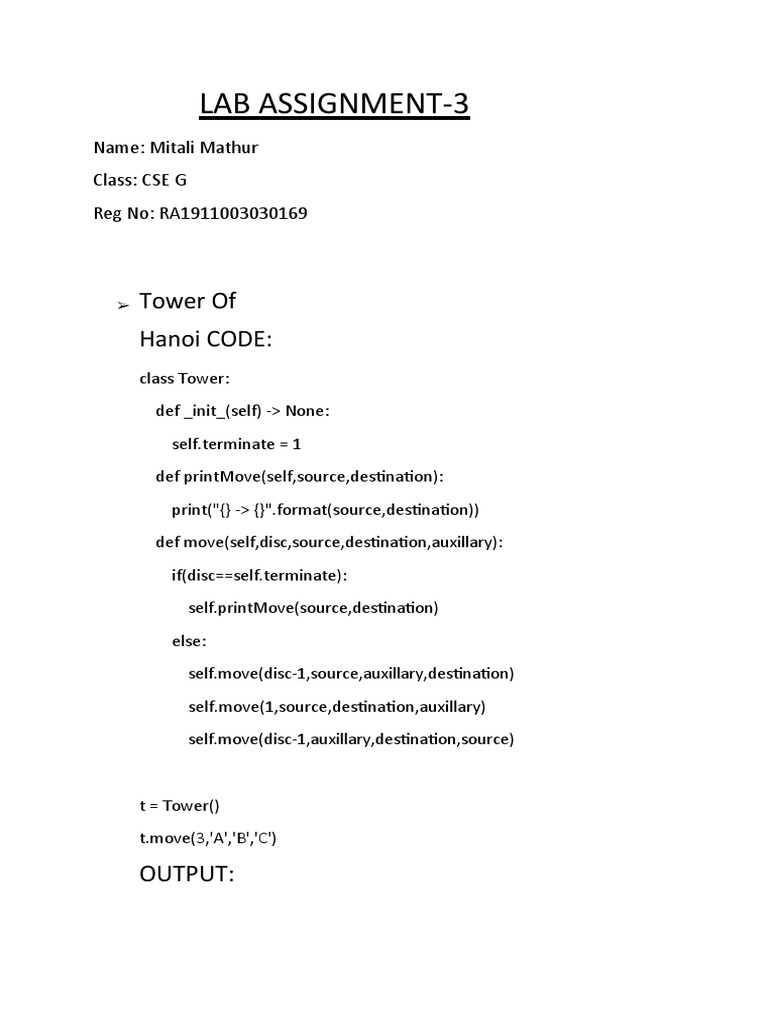 LAB ASSIGNMENT-3

Name: Mitali Mathur

Class: CSE G

Reg No: RA1911003030169

➢ Tower Of
Hanoi CODE:

class Tower:

def _init_(self) -> None:

self.terminate = 1

def printMove(self,source,destination):

print("{} -> {}".format(source,destination))

def move(self,disc,source,destination,auxillary):

if(disc==self.terminate):

self.printMove(source,destination)

else:

self.move(disc-1,source,auxillary,destination)

self.move(1,source,destination,auxillary)

self.move(disc-1,auxillary,destination,source)

t = Tower()

t.move(3,'A','B','C')

OUTPUT: